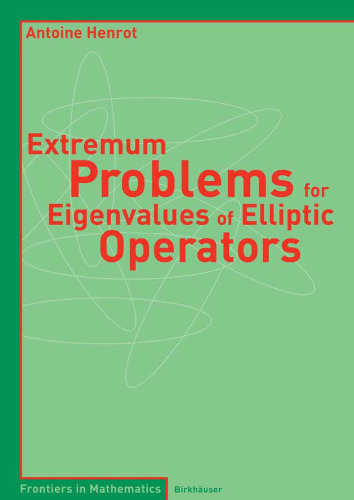 Antoine Henrot

Extremum Problems for Eigenvalues of Elliptic Operators

Frontiers in Mathematics

Birkhäuser